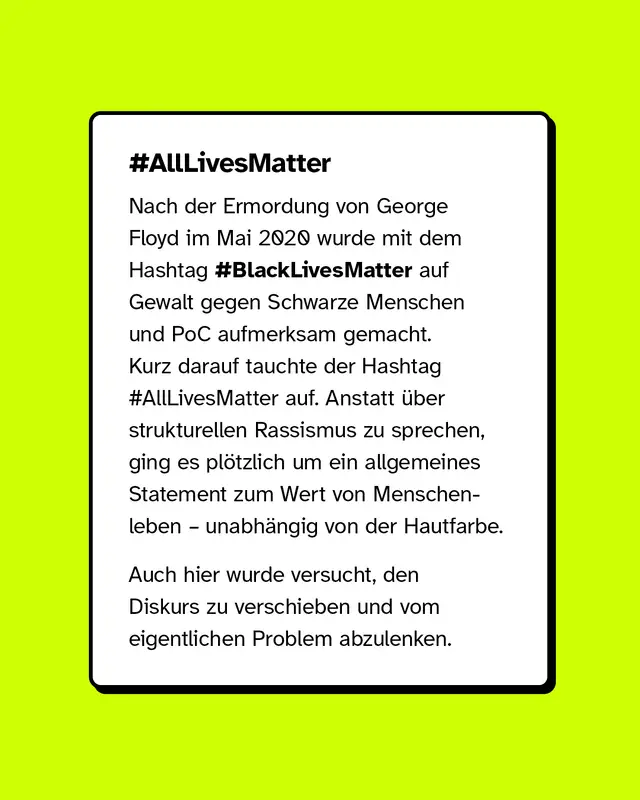 #AllLivesMatter

Nach der Ermordung von George Floyd im Mai 2020 wurde mit dem Hashtag #BlackLivesMatter auf Gewalt gegen Schwarze Menschen und PoC aufmerksam gemacht. Kurz darauf tauchte der Hashtag #AllLivesMatter auf. Anstatt über strukturellen Rassismus zu sprechen, ging es plötzlich um ein allgemeines Statement zum Wert von Menschenleben – unabhängig von der Hautfarbe.

Auch hier wurde versucht, den Diskurs zu verschieben und vom eigentlichen Problem abzulenken.